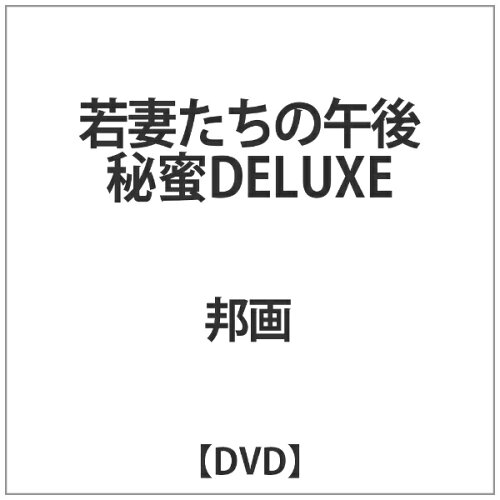 若妻たちの午後
秘蜜DELUXE

邦画

【DVD】